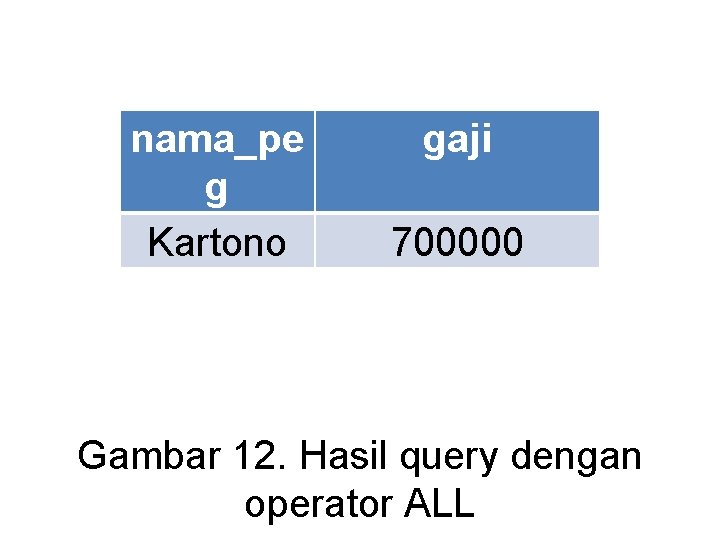 | nama_peg | gaji |
|---|---|
| Kartono | 700000 |

Gambar 12. Hasil query dengan operator ALL